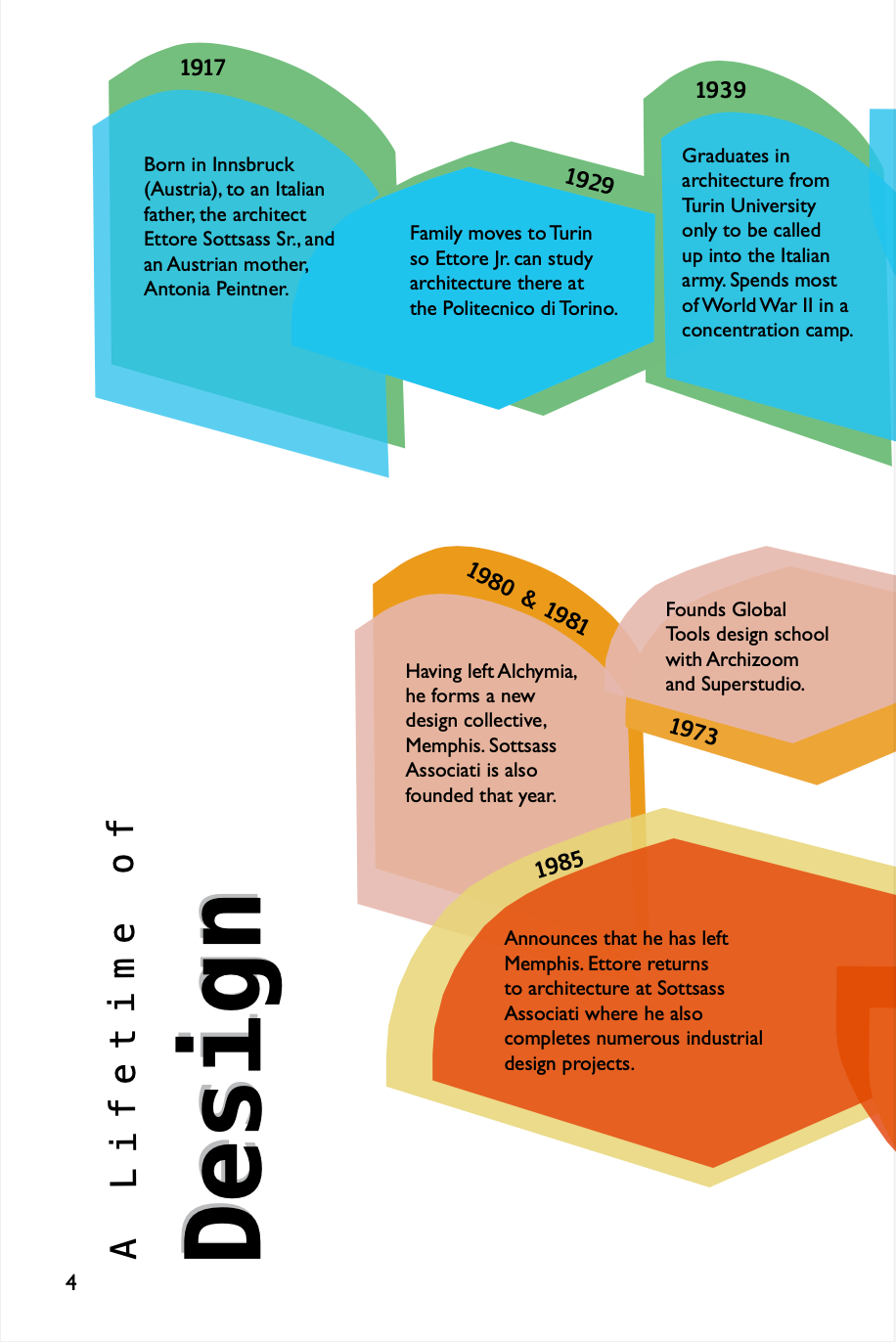 1917

Born in Innsbruck (Austria), to an Italian father, the architect Ettore Sottsass Sr., and an Austrian mother, Antonia Peintner.

1929

Family moves to Turin so Ettore Jr. can study architecture there at the Politecnico di Torino.

1939

Graduates in architecture from Turin University only to be called up into the Italian army. Spends most of World War II in a concentration camp.

1980 & 1981

Having left Alchymia, he forms a new design collective, Memphis. Sottsass Associati is also founded that year.

Founds Global Tools design school with Archizoom and Superstudio.

1973

1985

Announces that he has left Memphis. Ettore returns to architecture at Sottsass Associati where he also completes numerous industrial design projects.

A Lifetime of

Design

4